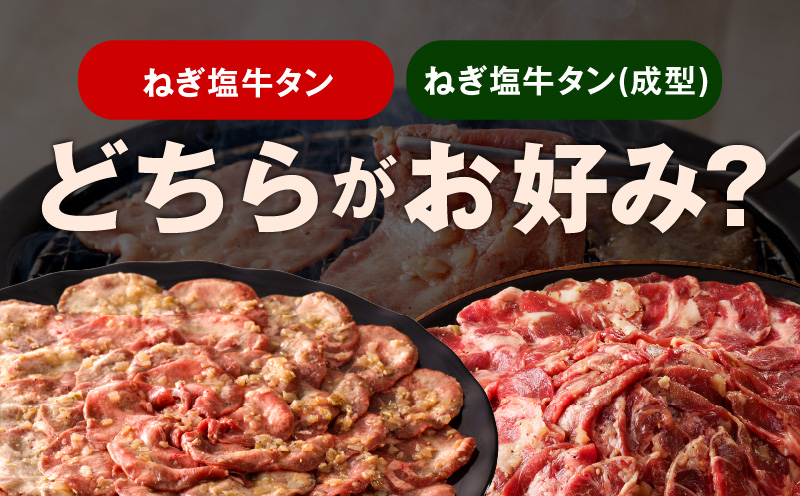 ねぎ塩牛タン

ねぎ塩牛タン(成型)

どちらがお好み?